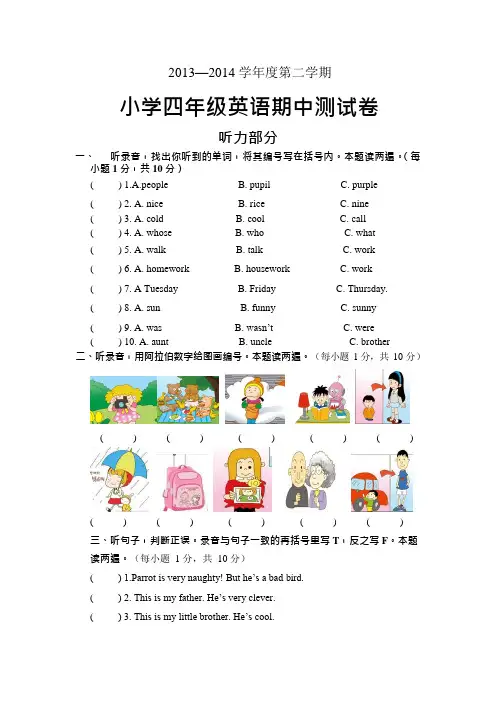 2013—2014 学年度第二学期

小学四年级英语期中测试卷

听力部分

一、 听录音，找出你听到的单词，将其编号写在括号内。本题读两遍。（每小题 1 分，共 10 分）

(　　) 1.A.people　　B. pupil　　C. purple

(　　) 2. A. nice　　B. rice　　C. nine

(　　) 3. A. cold　　B. cool　　C. call

(　　) 4. A. whose　　B. who　　C. what

(　　) 5. A. walk　　B. talk　　C. work

(　　) 6. A. homework　　B. housework　　C. work

(　　) 7. A Tuesday　　B. Friday　　C. Thursday.

(　　) 8. A. sun　　B. funny　　C. sunny

(　　) 9. A. was　　B. wasn't　　C. were

(　　) 10. A. aunt　　B. uncle　　C. brother

二、听录音，用阿拉伯数字给图画编号。本题读两遍。（每小题 1 分，共 10 分）

(　　)　(　　)　(　　)　(　　)　(　　)

(　　)　(　　)　(　　)　(　　)　(　　)

三、听句子，判断正误，录音与句子一致的再括号里写 T，反之写 F。本题读两遍。（每小题 1 分，共 10 分）

(　　) 1.Parrot is very naughty! But he's a bad bird.

(　　) 2. This is my father. He's very clever.

(　　) 3. This is my little brother. He's cool.